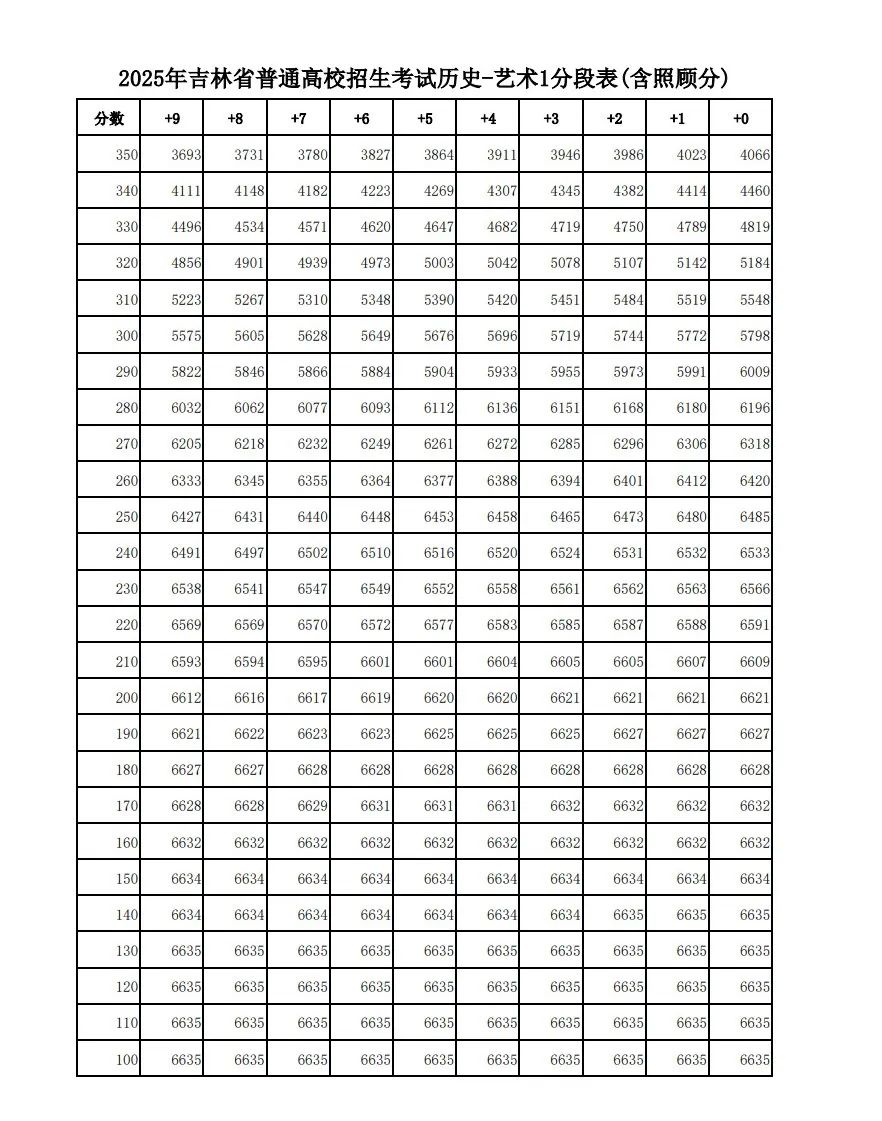 2025年吉林省普通高校招生考试历史-艺术1分段表(含照顾分)

| 分数 | +9 | +8 | +7 | +6 | +5 | +4 | +3 | +2 | +1 | +0 |
|---|---|---|---|---|---|---|---|---|---|---|
| 350 | 3693 | 3731 | 3780 | 3827 | 3864 | 3911 | 3946 | 3986 | 4023 | 4066 |
| 340 | 4111 | 4148 | 4182 | 4223 | 4269 | 4307 | 4345 | 4382 | 4414 | 4460 |
| 330 | 4496 | 4534 | 4571 | 4620 | 4647 | 4682 | 4719 | 4750 | 4789 | 4819 |
| 320 | 4856 | 4901 | 4939 | 4973 | 5003 | 5042 | 5078 | 5107 | 5142 | 5184 |
| 310 | 5223 | 5267 | 5310 | 5348 | 5390 | 5420 | 5451 | 5484 | 5519 | 5548 |
| 300 | 5575 | 5605 | 5628 | 5649 | 5676 | 5696 | 5719 | 5744 | 5772 | 5798 |
| 290 | 5822 | 5846 | 5866 | 5884 | 5904 | 5933 | 5955 | 5973 | 5991 | 6009 |
| 280 | 6032 | 6062 | 6077 | 6093 | 6112 | 6136 | 6151 | 6168 | 6180 | 6196 |
| 270 | 6205 | 6218 | 6232 | 6249 | 6261 | 6272 | 6285 | 6296 | 6306 | 6318 |
| 260 | 6333 | 6345 | 6355 | 6364 | 6377 | 6388 | 6394 | 6401 | 6412 | 6420 |
| 250 | 6427 | 6431 | 6440 | 6448 | 6453 | 6458 | 6465 | 6473 | 6480 | 6485 |
| 240 | 6491 | 6497 | 6502 | 6510 | 6516 | 6520 | 6524 | 6531 | 6532 | 6533 |
| 230 | 6538 | 6541 | 6547 | 6549 | 6552 | 6558 | 6561 | 6562 | 6563 | 6566 |
| 220 | 6569 | 6569 | 6570 | 6572 | 6577 | 6583 | 6585 | 6587 | 6588 | 6591 |
| 210 | 6593 | 6594 | 6595 | 6601 | 6601 | 6604 | 6605 | 6605 | 6607 | 6609 |
| 200 | 6612 | 6616 | 6617 | 6619 | 6620 | 6620 | 6621 | 6621 | 6621 | 6621 |
| 190 | 6621 | 6622 | 6623 | 6623 | 6625 | 6625 | 6625 | 6627 | 6627 | 6627 |
| 180 | 6627 | 6627 | 6628 | 6628 | 6628 | 6628 | 6628 | 6628 | 6628 | 6628 |
| 170 | 6628 | 6628 | 6629 | 6631 | 6631 | 6631 | 6632 | 6632 | 6632 | 6632 |
| 160 | 6632 | 6632 | 6632 | 6632 | 6632 | 6632 | 6632 | 6632 | 6632 | 6632 |
| 150 | 6634 | 6634 | 6634 | 6634 | 6634 | 6634 | 6634 | 6634 | 6634 | 6634 |
| 140 | 6634 | 6634 | 6634 | 6634 | 6634 | 6634 | 6634 | 6635 | 6635 | 6635 |
| 130 | 6635 | 6635 | 6635 | 6635 | 6635 | 6635 | 6635 | 6635 | 6635 | 6635 |
| 120 | 6635 | 6635 | 6635 | 6635 | 6635 | 6635 | 6635 | 6635 | 6635 | 6635 |
| 110 | 6635 | 6635 | 6635 | 6635 | 6635 | 6635 | 6635 | 6635 | 6635 | 6635 |
| 100 | 6635 | 6635 | 6635 | 6635 | 6635 | 6635 | 6635 | 6635 | 6635 | 6635 |